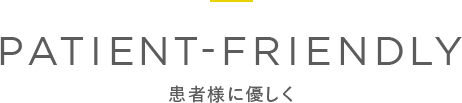 PATIENT-FRIENDLY

患者様に優しく